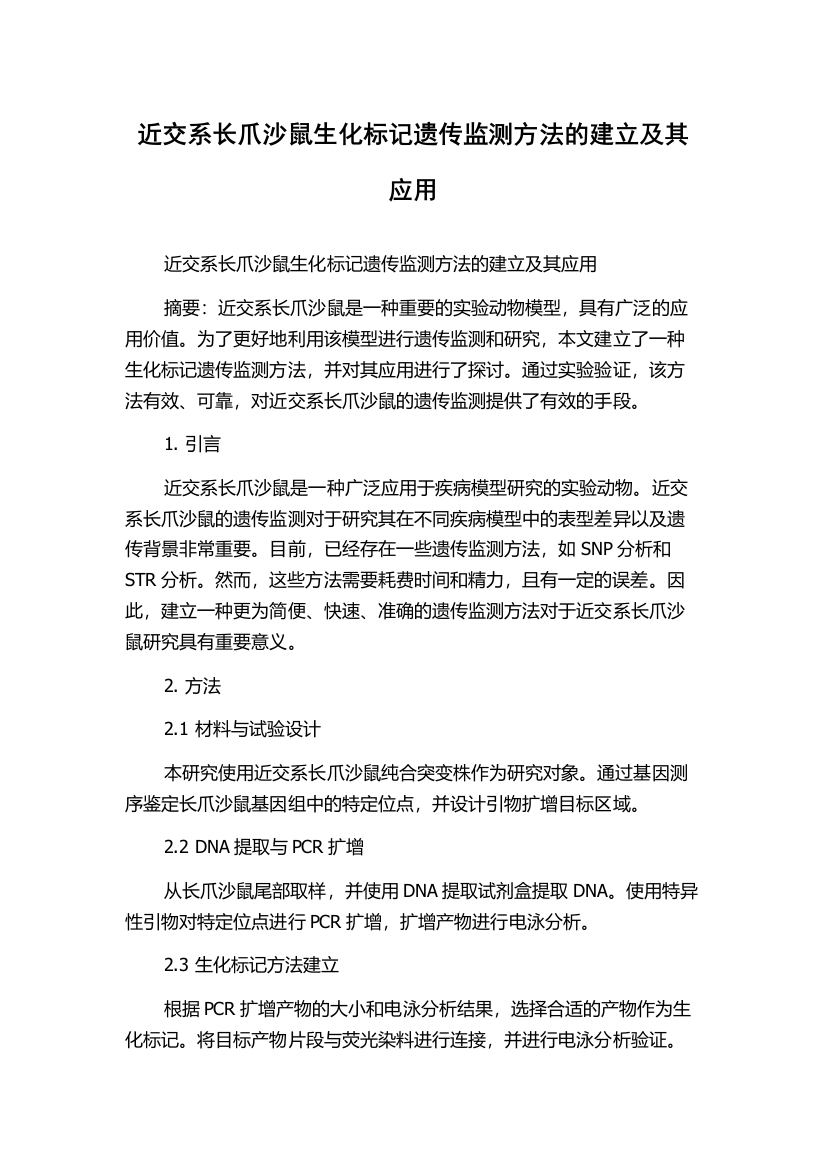 近交系长爪沙鼠生化标记遗传监测方法的建立及其应用

近交系长爪沙鼠生化标记遗传监测方法的建立及其应用

摘要：近交系长爪沙鼠是一种重要的实验动物模型，具有广泛的应用价值。为了更好地利用该模型进行遗传监测和研究，本文建立了一种生化标记遗传监测方法，并对其应用进行了探讨。通过实验验证，该方法有效、可靠，对近交系长爪沙鼠的遗传监测提供了有效的手段。

1. 引言

近交系长爪沙鼠是一种广泛应用于疾病模型研究的实验动物。近交系长爪沙鼠的遗传监测对于研究其在不同疾病模型中的表型差异以及遗传背景非常重要。目前，已经存在一些遗传监测方法，如 SNP 分析和 STR 分析。然而，这些方法需要耗费时间和精力，且有一定的误差。因此，建立一种更为简便、快速、准确的遗传监测方法对于近交系长爪沙鼠研究具有重要意义。

2. 方法

2.1 材料与试验设计

本研究使用近交系长爪沙鼠纯合突变株作为研究对象。通过基因测序鉴定长爪沙鼠基因组中的特定位点，并设计引物扩增目标区域。

2.2 DNA 提取与 PCR 扩增

从长爪沙鼠尾部取样，并使用 DNA 提取试剂盒提取 DNA。使用特异性引物对特定位点进行 PCR 扩增，扩增产物进行电泳分析。

2.3 生化标记方法建立

根据 PCR 扩增产物的大小和电泳分析结果，选择合适的产物作为生化标记。将目标产物片段与荧光染料进行连接，并进行电泳分析验证。